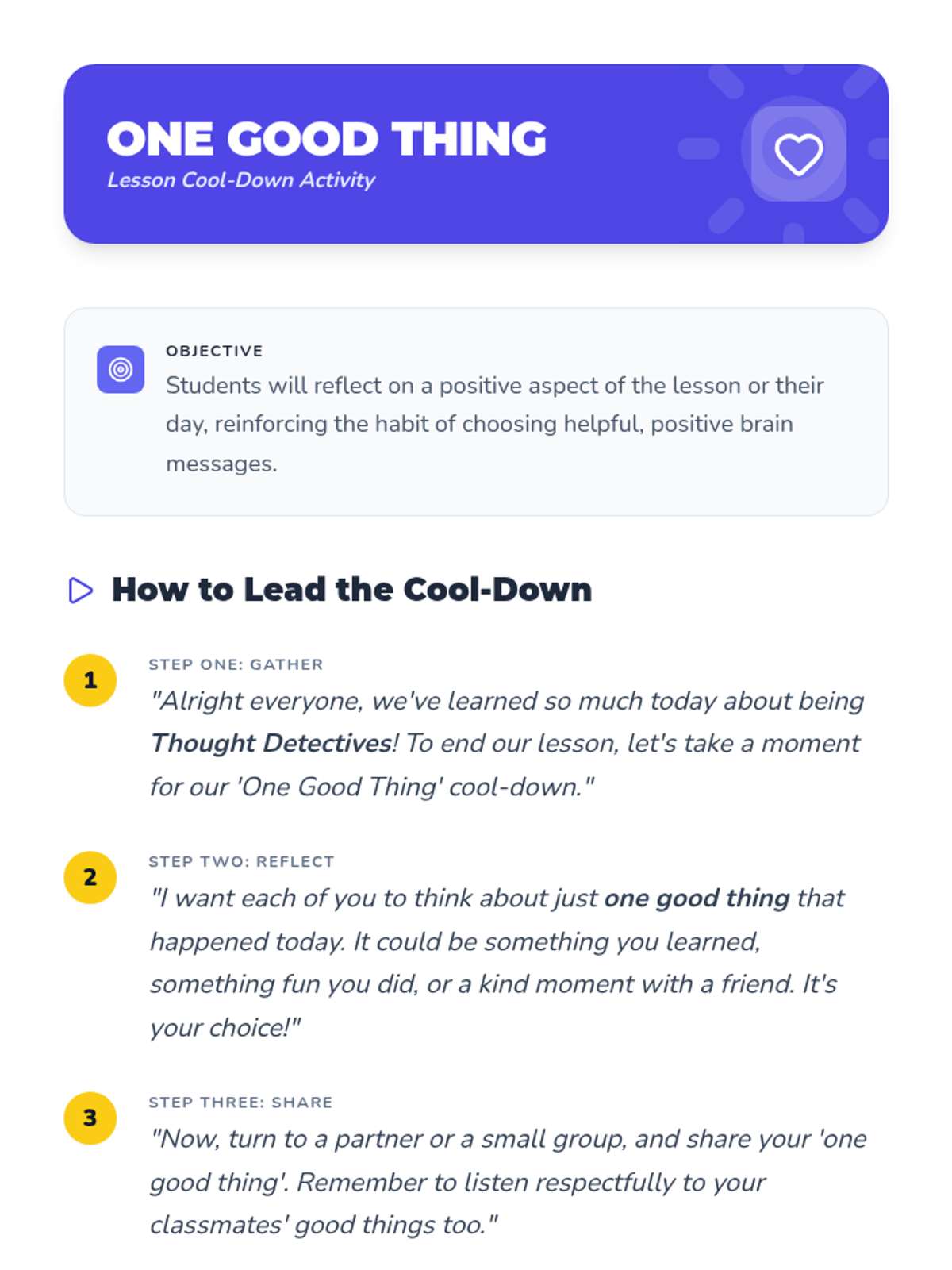 ONE GOOD THING
Lesson Cool-Down Activity

OBJECTIVE
Students will reflect on a positive aspect of the lesson or their day, reinforcing the habit of choosing helpful, positive brain messages.

How to Lead the Cool-Down

1
STEP ONE: GATHER
"Alright everyone, we've learned so much today about being Thought Detectives! To end our lesson, let's take a moment for our 'One Good Thing' cool-down."

2
STEP TWO: REFLECT
"I want each of you to think about just one good thing that happened today. It could be something you learned, something fun you did, or a kind moment with a friend. It's your choice!"

3
STEP THREE: SHARE
"Now, turn to a partner or a small group, and share your 'one good thing'. Remember to listen respectfully to your classmates' good things too."